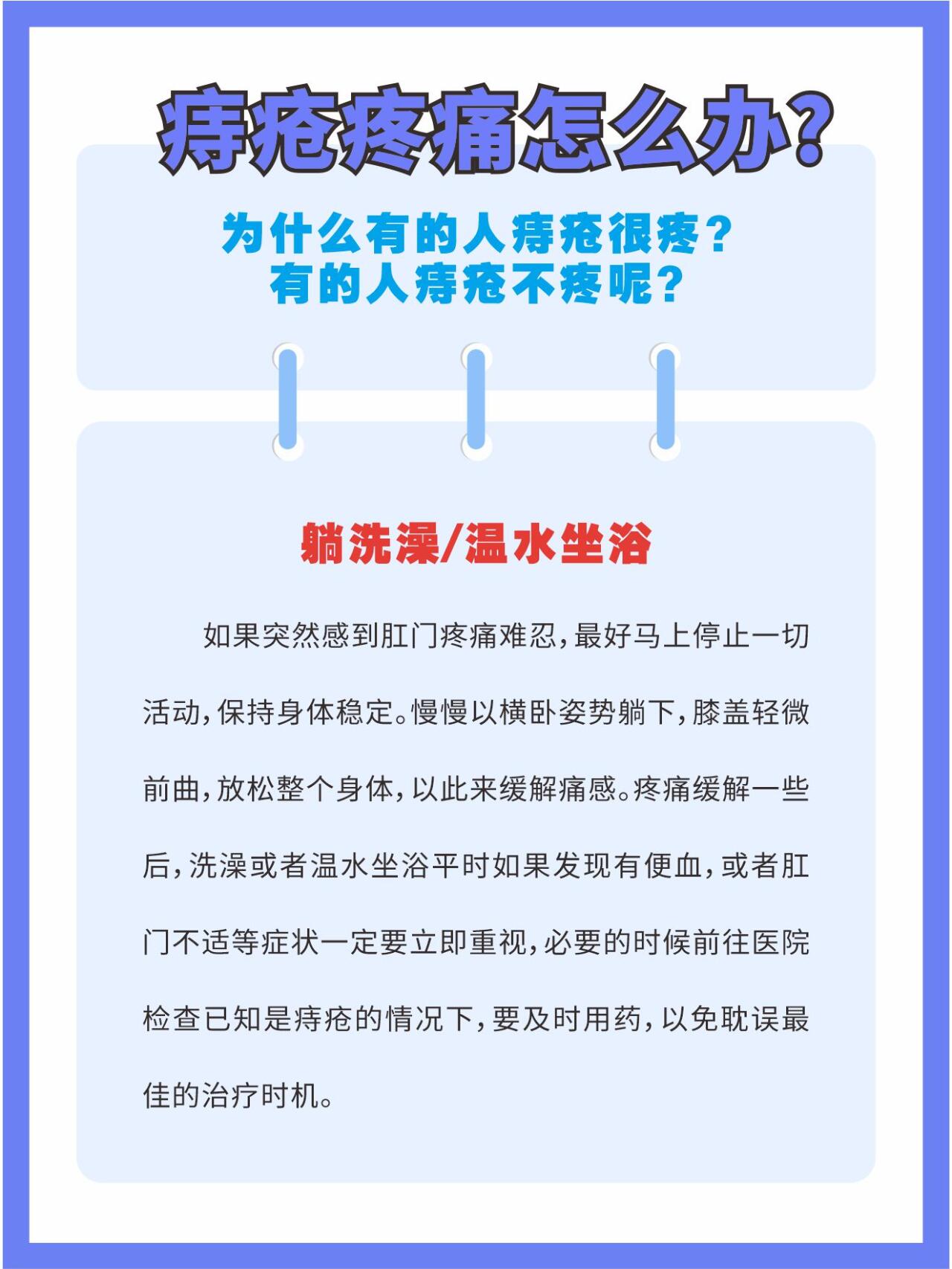 痔疮疼痛怎么办?

为什么有的人痔疮很疼?
有的人痔疮不疼呢?

躺洗澡/温水坐浴

如果突然感到肛门疼痛难忍,最好马上停止一切活动,保持身体稳定。慢慢以横卧姿势躺下,膝盖轻微前曲,放松整个身体,以此来缓解痛感。疼痛缓解一些后,洗澡或者温水坐浴平时如果发现有便血,或者肛门不适等症状一定要立即重视,必要的时候前往医院检查已知是痔疮的情况下,要及时用药,以免耽误最佳的治疗时机。